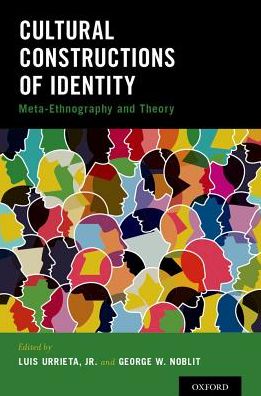 CULTURAL CONSTRUCTIONS OF IDENTITY

Meta-Ethnography and Theory

Edited by

LUIS URRIETA, JR. and GEORGE W. NOBLIT

OXFORD